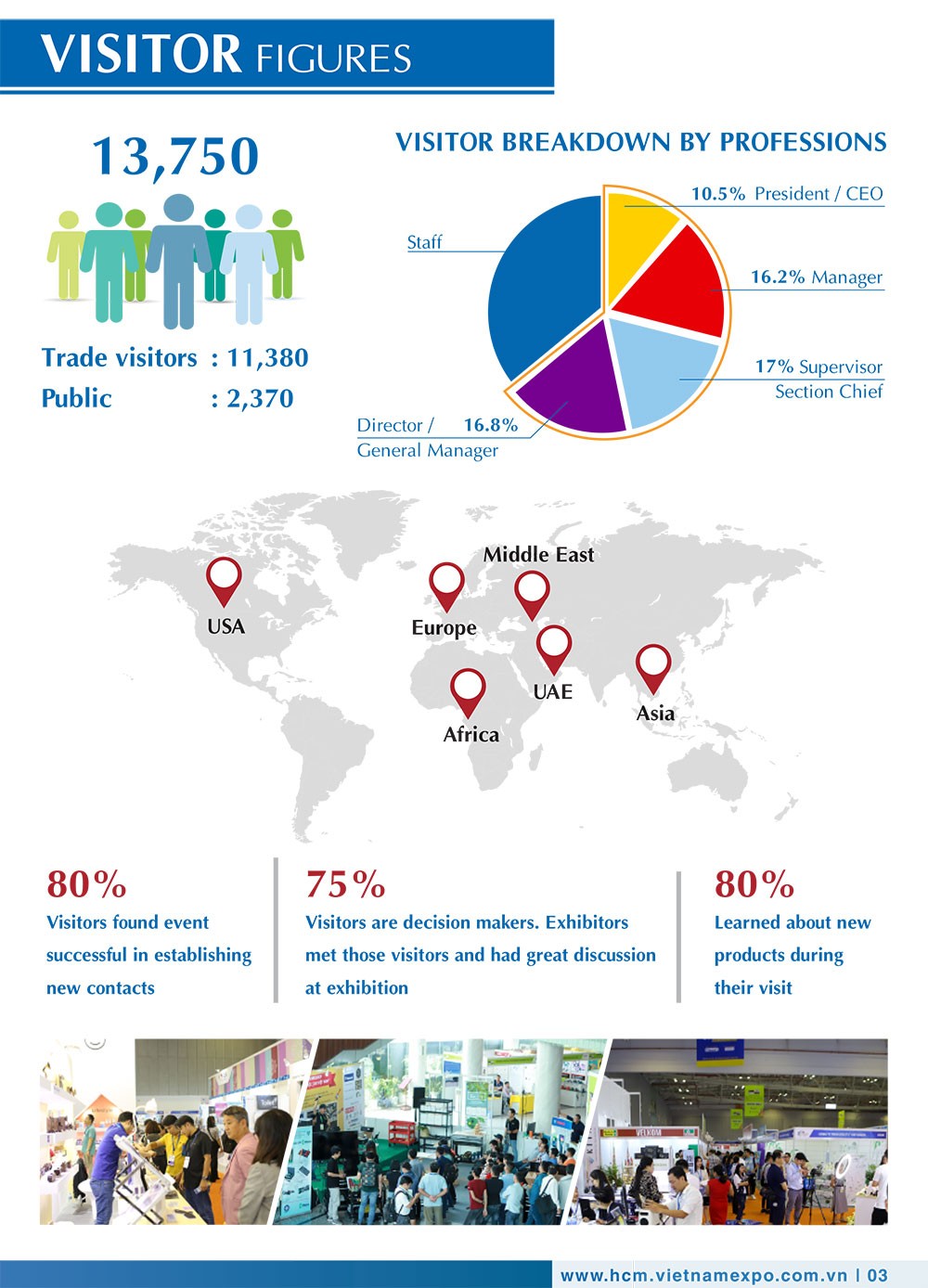 VISITOR FIGURES

13,750

Trade visitors : 11,380
Public : 2,370

VISITOR BREAKDOWN BY PROFESSIONS

10.5% President / CEO
16.2% Manager
17% Supervisor Section Chief
Director / General Manager 16.8%
Staff

USA
Europe
Middle East
UAE
Africa
Asia

80%
Visitors found event successful in establishing new contacts

75%
Visitors are decision makers. Exhibitors met those visitors and had great discussion at exhibition

80%
Learned about new products during their visit

VELKOM

www.hcm.vietnamexpo.com.vn | 03